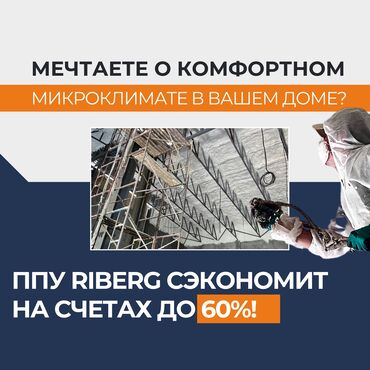 МЕЧТАЕТЕ О КОМФОРТНОМ
МИКРОКЛИМАТЕ В ВАШЕМ ДОМЕ?

ППУ RIBERG СЭКОНОМИТ НА СЧЕТАХ ДО 60%!